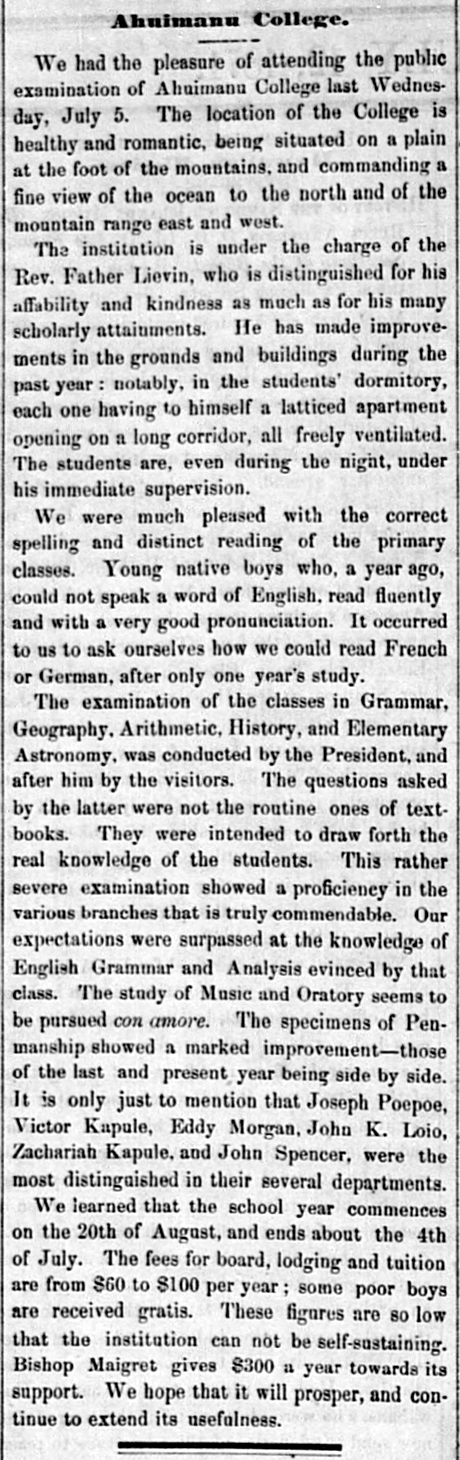 Ahuimanu College.

We had the pleasure of attending the public examination of Ahuimanu College last Wednesday, July 5. The location of the College is healthy and romantic, being situated on a plain at the foot of the mountains, and commanding a fine view of the ocean to the north and of the mountain range east and west.

The institution is under the charge of the Rev. Father Lievin, who is distinguished for his affability and kindness as much as for his many scholarly attainments. He has made improvements in the grounds and buildings during the past year: notably, in the students' dormitory, each one having to himself a latticed apartment opening on a long corridor, all freely ventilated. The students are, even during the night, under his immediate supervision.

We were much pleased with the correct spelling and distinct reading of the primary classes. Young native boys who, a year ago, could not speak a word of English, read fluently and with a very good pronunciation. It occurred to us to ask ourselves how we could read French or German, after only one year's study.

The examination of the classes in Grammar, Geography, Arithmetic, History, and Elementary Astronomy, was conducted by the President, and after him by the visitors. The questions asked by the latter were not the routine ones of textbooks. They were intended to draw forth the real knowledge of the students. This rather severe examination showed a proficiency in the various branches that is truly commendable. Our expectations were surpassed at the knowledge of English Grammar and Analysis evinced by that class. The study of Music and Oratory seems to be pursued con amore. The specimens of Penmanship showed a marked improvement—those of the last and present year being side by side. It is only just to mention that Joseph Poepoe, Victor Kapule, Eddy Morgan, John K. Loio, Zachariah Kapule, and John Spencer, were the most distinguished in their several departments.

We learned that the school year commences on the 20th of August, and ends about the 4th of July. The fees for board, lodging and tuition are from $60 to $100 per year; some poor boys are received gratis. These figures are so low that the institution can not be self-sustaining. Bishop Maigret gives $300 a year towards its support. We hope that it will prosper, and continue to extend its usefulness.